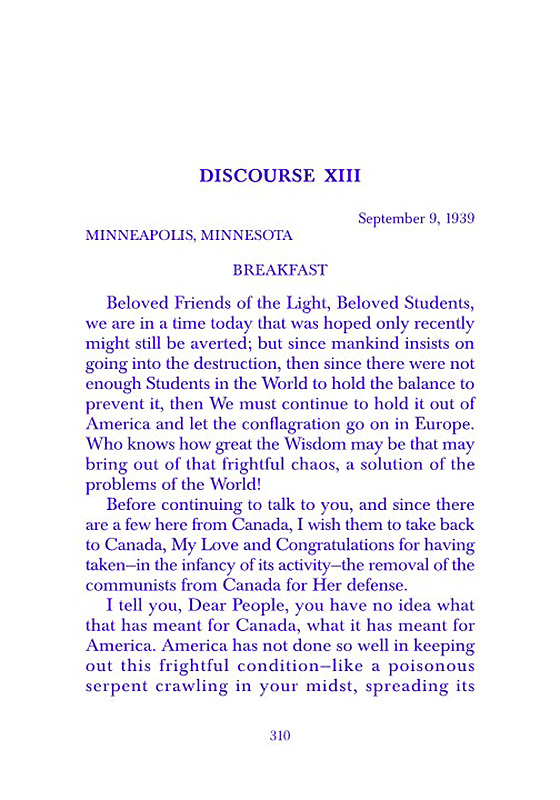 DISCOURSE XIII

September 9, 1939

MINNEAPOLIS, MINNESOTA

BREAKFAST

Beloved Friends of the Light, Beloved Students, we are in a time today that was hoped only recently might still be averted; but since mankind insists on going into the destruction, then since there were not enough Students in the World to hold the balance to prevent it, then We must continue to hold it out of America and let the conflagration go on in Europe. Who knows how great the Wisdom may be that may bring out of that frightful chaos, a solution of the problems of the World!

Before continuing to talk to you, and since there are a few here from Canada, I wish them to take back to Canada, My Love and Congratulations for having taken–in the infancy of its activity–the removal of the communists from Canada for Her defense.

I tell you, Dear People, you have no idea what that has meant for Canada, what it has meant for America. America has not done so well in keeping out this frightful condition–like a poisonous serpent crawling in your midst, spreading its

310